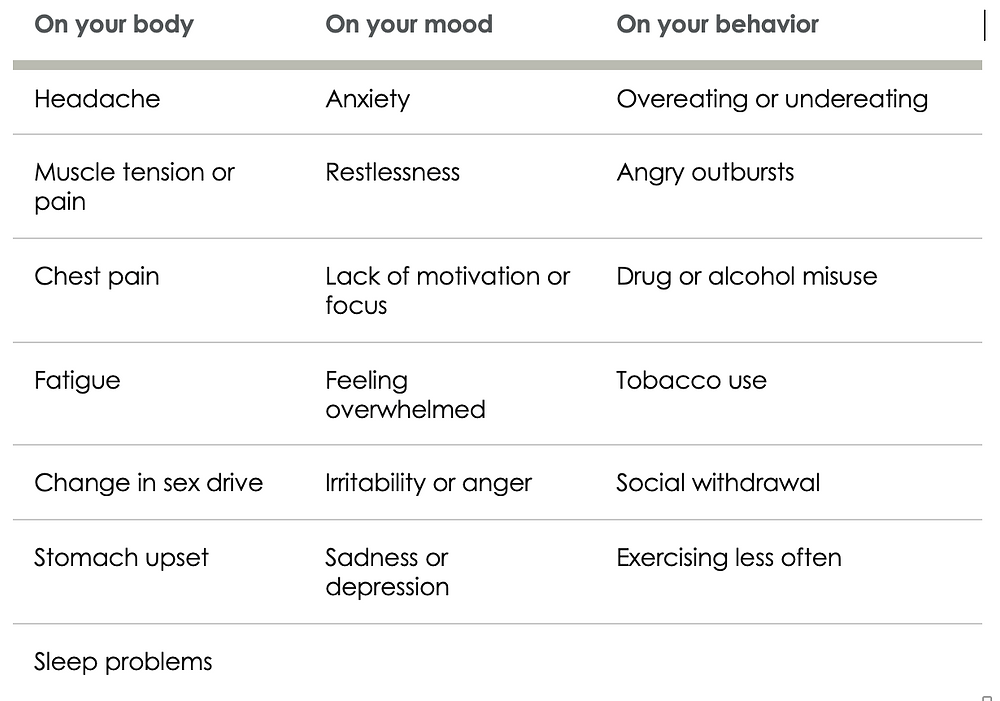 | On your body | On your mood | On your behavior |
|---|---|---|
| Headache | Anxiety | Overeating or undereating |
| Muscle tension or pain | Restlessness | Angry outbursts |
| Chest pain | Lack of motivation or focus | Drug or alcohol misuse |
| Fatigue | Feeling overwhelmed | Tobacco use |
| Change in sex drive | Irritability or anger | Social withdrawal |
| Stomach upset | Sadness or depression | Exercising less often |
| Sleep problems | | |